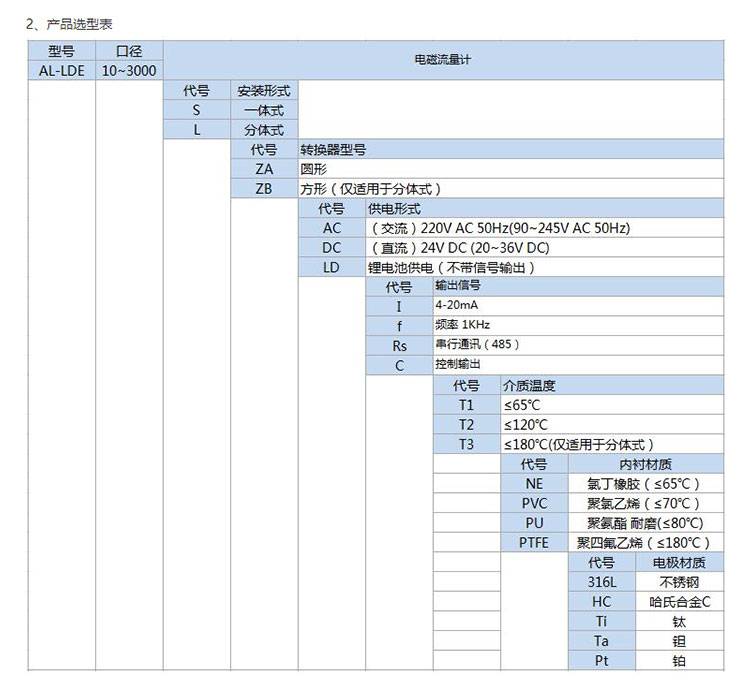 2、产品选型表

| 型号 | 口径 | 电磁流量计 |
|---|---|---|
| AL-LDE | 10~3000 | |

| 代号 | 安装形式 |
|---|---|
| S | 一体式 |
| L | 分体式 |

| 代号 | 转换器型号 |
|---|---|
| ZA | 圆形 |
| ZB | 方形（仅适用于分体式） |

| 代号 | 供电形式 |
|---|---|
| AC | （交流）220V AC 50Hz(90~245V AC 50Hz) |
| DC | （直流）24V DC (20~36V DC) |
| LD | 锂电池供电（不带信号输出） |

| 代号 | 输出信号 |
|---|---|
| I | 4-20mA |
| f | 频率 1KHz |
| Rs | 串行通讯（485） |
| C | 控制输出 |

| 代号 | 介质温度 |
|---|---|
| T1 | ≤65℃ |
| T2 | ≤120℃ |
| T3 | ≤180℃(仅适用于分体式） |

| 代号 | 内衬材质 |
|---|---|
| NE | 氯丁橡胶（≤65℃） |
| PVC | 聚氯乙烯（≤70℃） |
| PU | 聚氨酯 耐磨(≤80℃) |
| PTFE | 聚四氟乙烯（≤180℃） |

| 代号 | 电极材质 |
|---|---|
| 316L | 不锈钢 |
| HC | 哈氏合金C |
| Ti | 钛 |
| Ta | 钽 |
| Pt | 铂 |